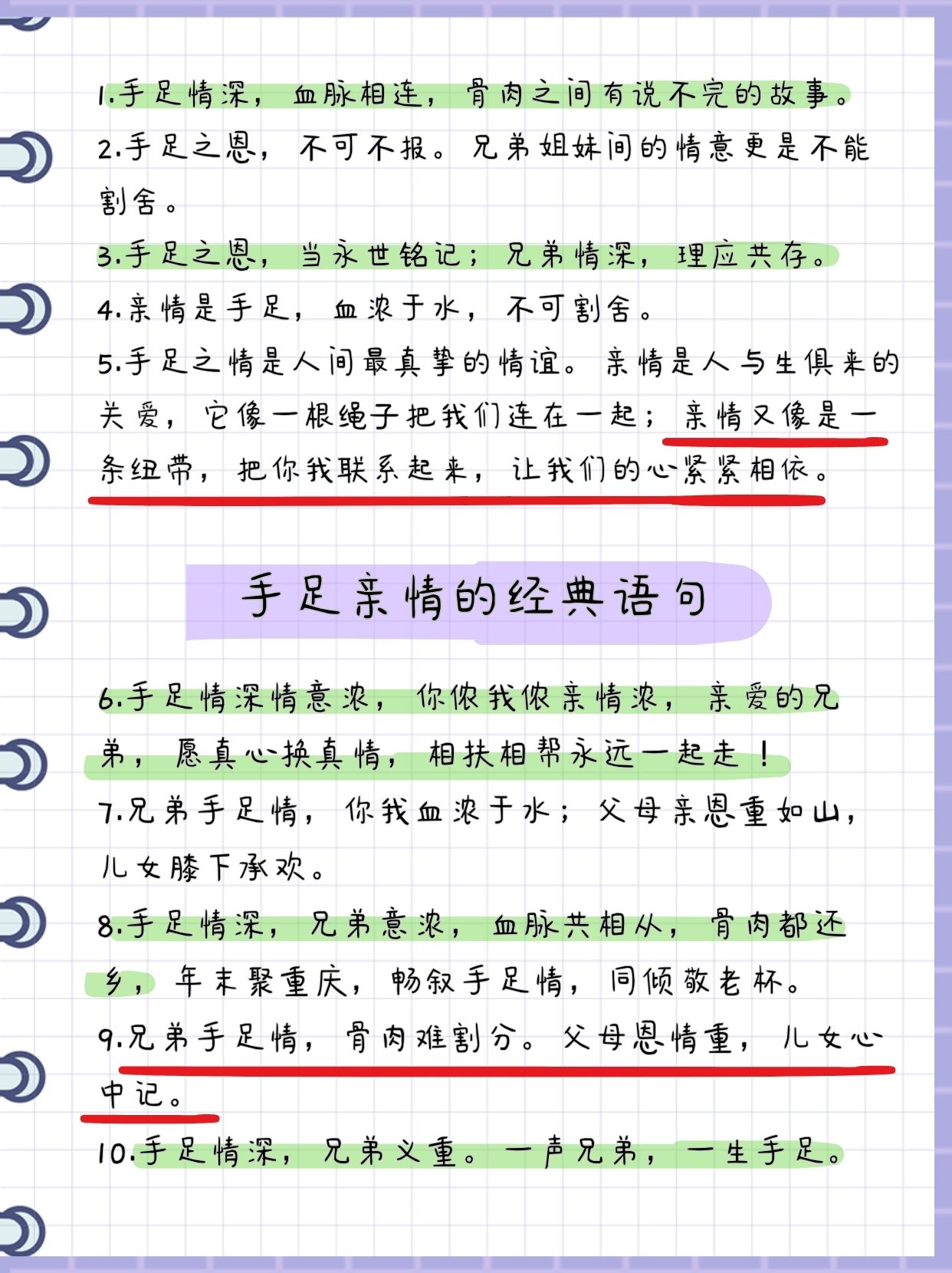 1.手足情深，血脉相连，骨肉之间有说不完的故事。
2.手足之恩，不可不报。兄弟姐妹间的情意更是不能割舍。
3.手足之恩，当永世铭记；兄弟情深，理应共存。
4.亲情是手足，血浓于水，不可割舍。
5.手足之情是人间最真挚的情谊。亲情是人与生俱来的关爱，它像一根绳子把我们连在一起；亲情又像是一条纽带，把你我联系起来，让我们的心紧紧相依。

手足亲情的经典语句

6.手足情深情意浓，你侬我侬亲情浓，亲爱的兄弟，愿真心换真情，相扶相帮永远一起走！
7.兄弟手足情，你我血浓于水；父母亲恩重如山，儿女膝下承欢。
8.手足情深，兄弟意浓，血脉共相从，骨肉都还乡，年末聚重庆，畅叙手足情，同倾敬老杯。
9.兄弟手足情，骨肉难割分。父母恩情重，儿女心中记。
10.手足情深，兄弟义重。一声兄弟，一生手足。